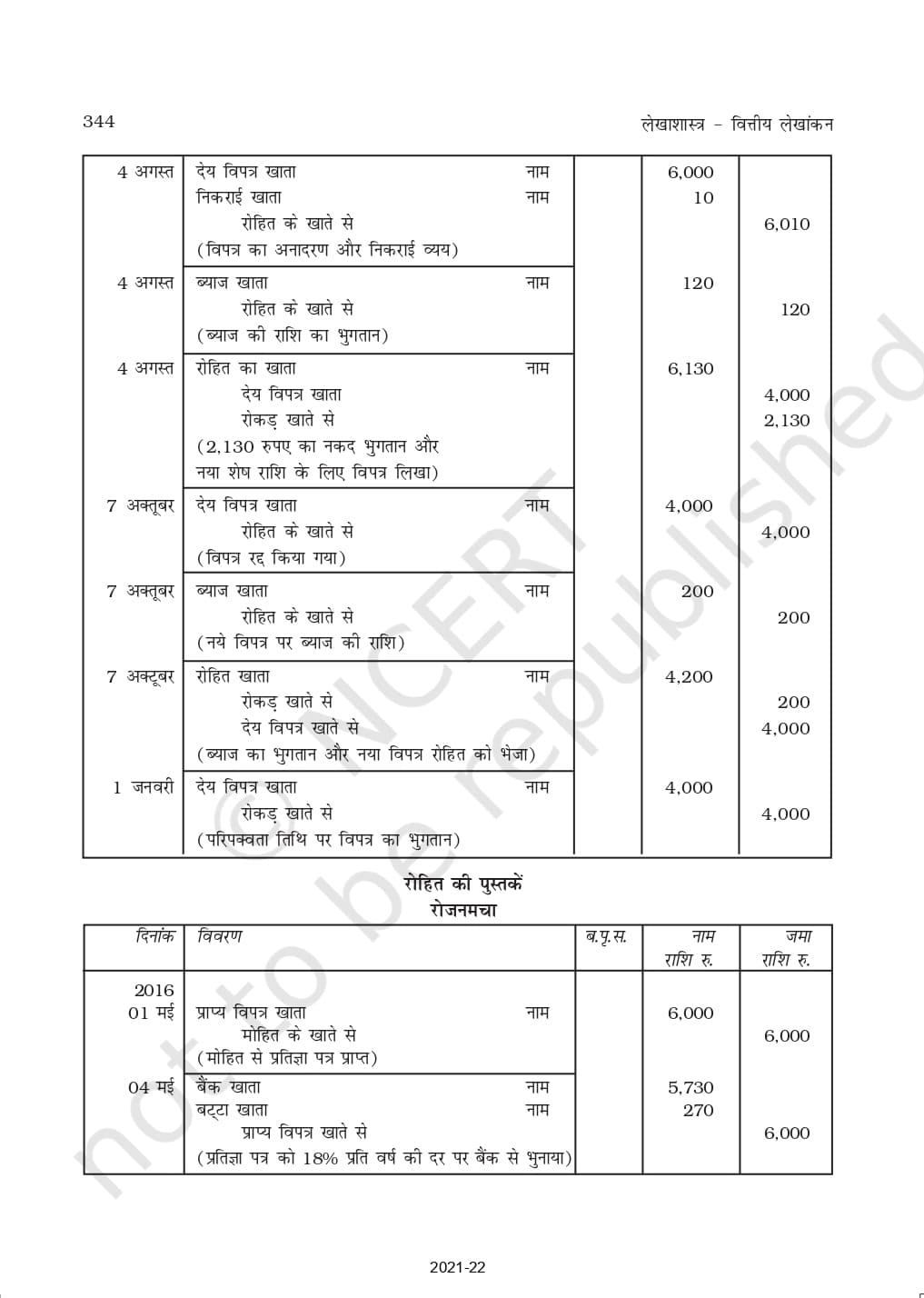 344 लेखाशास्त्र - वित्तीय लेखांकन

| | | | | |
|---|---|---|---|---|
| 4 अगस्त | देय विपत्र खाता नाम<br>निकराई खाता नाम<br>रोहित के खाते से<br>(विपत्र का अनादरण और निकराई व्यय) | | 6,000<br>10 | <br><br>6,010 |
| 4 अगस्त | ब्याज खाता नाम<br>रोहित के खाते से<br>(ब्याज की राशि का भुगतान) | | 120 | <br>120 |
| 4 अगस्त | रोहित का खाता नाम<br>देय विपत्र खाता<br>रोकड़ खाते से<br>(2,130 रुपए का नकद भुगतान और नया शेष राशि के लिए विपत्र लिखा) | | 6,130 | <br>4,000<br>2,130 |
| 7 अक्तूबर | देय विपत्र खाता नाम<br>रोहित के खाते से<br>(विपत्र रद्द किया गया) | | 4,000 | <br>4,000 |
| 7 अक्तूबर | ब्याज खाता नाम<br>रोहित के खाते से<br>(नये विपत्र पर ब्याज की राशि) | | 200 | <br>200 |
| 7 अक्टूबर | रोहित खाता नाम<br>रोकड़ खाते से<br>देय विपत्र खाते से<br>(ब्याज का भुगतान और नया विपत्र रोहित को भेजा) | | 4,200 | <br>200<br>4,000 |
| 1 जनवरी | देय विपत्र खाता नाम<br>रोकड़ खाते से<br>(परिपक्वता तिथि पर विपत्र का भुगतान) | | 4,000 | <br>4,000 |

रोहित की पुस्तकें
रोजनमचा

| दिनांक | विवरण | ब.पृ.स. | नाम राशि रु. | जमा राशि रु. |
|---|---|---|---|---|
| 2016<br>01 मई | प्राप्य विपत्र खाता नाम<br>मोहित के खाते से<br>(मोहित से प्रतिज्ञा पत्र प्राप्त) | | 6,000 | <br>6,000 |
| 04 मई | बैंक खाता नाम<br>बट्टा खाता नाम<br>प्राप्य विपत्र खाते से<br>(प्रतिज्ञा पत्र को 18% प्रति वर्ष की दर पर बैंक से भुनाया) | | 5,730<br>270 | <br><br>6,000 |

© NCERT not to be republished

2021-22